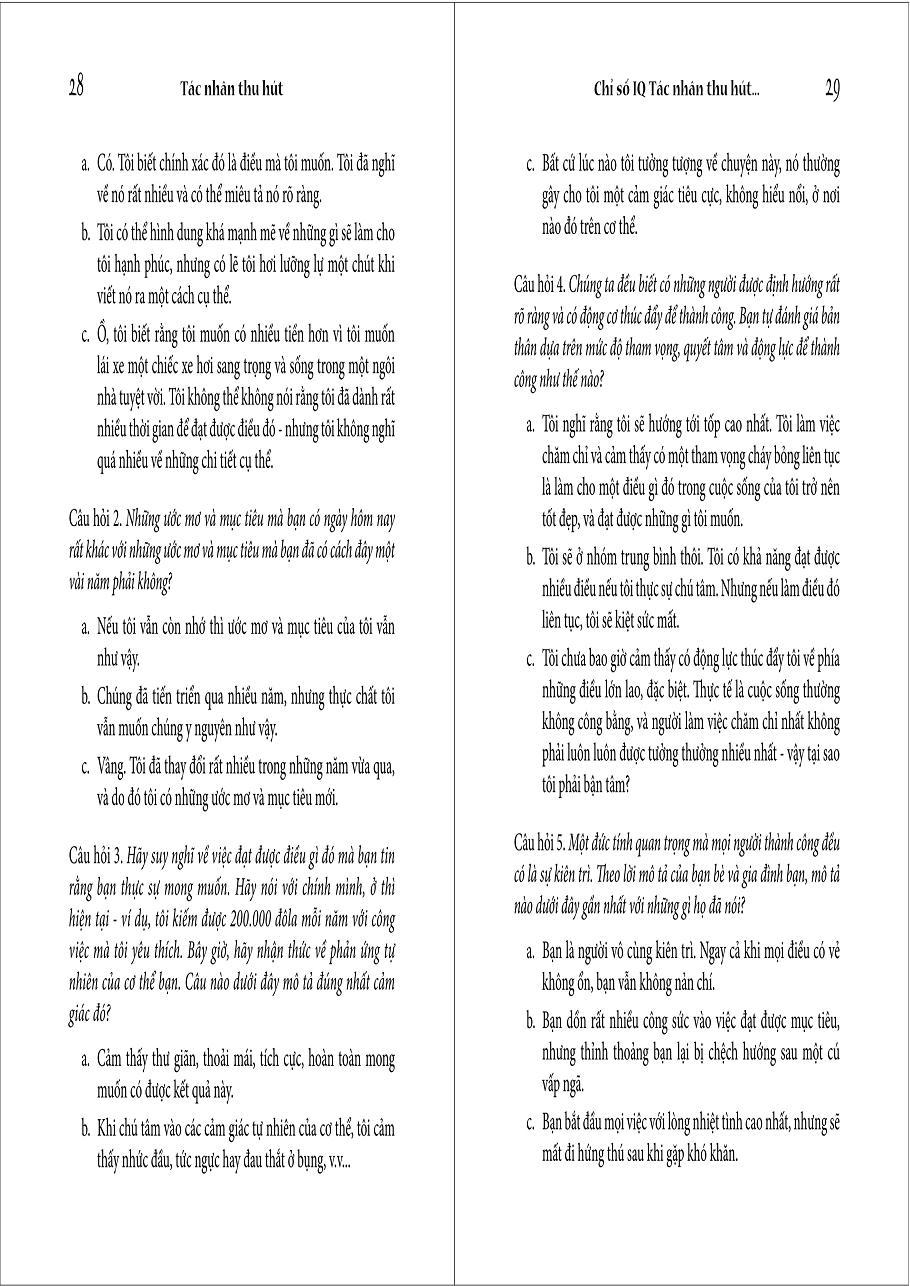 28 Tác nhân thu hút

a. Có. Tôi biết chính xác đó là điều mà tôi muốn. Tôi đã nghĩ về nó rất nhiều và có thể miêu tả nó rõ ràng.

b. Tôi có thể hình dung khá mạnh mẽ về những gì sẽ làm cho tôi hạnh phúc, nhưng có lẽ tôi hơi lưỡng lự một chút khi viết nó ra một cách cụ thể.

c. Ồ, tôi biết rằng tôi muốn có nhiều tiền hơn vì tôi muốn lái xe một chiếc xe hơi sang trọng và sống trong một ngôi nhà tuyệt vời. Tôi không thể không nói rằng tôi đã dành rất nhiều thời gian để đạt được điều đó - nhưng tôi không nghĩ quá nhiều về những chi tiết cụ thể.

Câu hỏi 2. Những ước mơ và mục tiêu mà bạn có ngày hôm nay rất khác với những ước mơ và mục tiêu mà bạn đã có cách đây một vài năm phải không?

a. Nếu tôi vẫn còn nhớ thì ước mơ và mục tiêu của tôi vẫn như vậy.

b. Chúng đã tiến triển qua nhiều năm, nhưng thực chất tôi vẫn muốn chúng y nguyên như vậy.

c. Vâng. Tôi đã thay đổi rất nhiều trong những năm vừa qua, và do đó tôi có những ước mơ và mục tiêu mới.

Câu hỏi 3. Hãy suy nghĩ về việc đạt được điều gì đó mà bạn tin rằng bạn thực sự mong muốn. Hãy nói với chính mình, ở thì hiện tại - ví dụ, tôi kiếm được 200.000 đôla mỗi năm với công việc mà tôi yêu thích. Bây giờ, hãy nhận thức về phản ứng tự nhiên của cơ thể bạn. Câu nào dưới đây mô tả đúng nhất cảm giác đó?

a. Cảm thấy thư giãn, thoải mái, tích cực, hoàn toàn mong muốn có được kết quả này.

b. Khi chú tâm vào các cảm giác tự nhiên của cơ thể, tôi cảm thấy nhức đầu, tức ngực hay đau thắt ở bụng, v.v...

Chỉ số IQ Tác nhân thu hút... 29

c. Bất cứ lúc nào tôi tưởng tượng về chuyện này, nó thường gây cho tôi một cảm giác tiêu cực, không hiểu nổi, ở nơi nào đó trên cơ thể.

Câu hỏi 4. Chúng ta đều biết có những người được định hướng rất rõ ràng và có động cơ thúc đẩy để thành công. Bạn tự đánh giá bản thân dựa trên mức độ tham vọng, quyết tâm và động lực để thành công như thế nào?

a. Tôi nghĩ rằng tôi sẽ hướng tới tốp cao nhất. Tôi làm việc chăm chỉ và cảm thấy có một tham vọng cháy bỏng liên tục là làm cho một điều gì đó trong cuộc sống của tôi trở nên tốt đẹp, và đạt được những gì tôi muốn.

b. Tôi sẽ ở nhóm trung bình thôi. Tôi có khả năng đạt được nhiều điều nếu tôi thực sự chú tâm. Nhưng nếu làm điều đó liên tục, tôi sẽ kiệt sức mất.

c. Tôi chưa bao giờ cảm thấy có động lực thúc đẩy tôi về phía những điều lớn lao, đặc biệt. Thực tế là cuộc sống thường không công bằng, và người làm việc chăm chỉ nhất không phải luôn luôn được tưởng thưởng nhiều nhất - vậy tại sao tôi phải bận tâm?

Câu hỏi 5. Một đức tính quan trọng mà mọi người thành công đều có là sự kiên trì. Theo lời mô tả của bạn bè và gia đình bạn, mô tả nào dưới đây gần nhất với những gì họ đã nói?

a. Bạn là người vô cùng kiên trì. Ngay cả khi mọi điều có vẻ không ổn, bạn vẫn không nản chí.

b. Bạn dồn rất nhiều công sức vào việc đạt được mục tiêu, nhưng thỉnh thoảng bạn lại bị chệch hướng sau một cú vấp ngã.

c. Bạn bắt đầu mọi việc với lòng nhiệt tình cao nhất, nhưng sẽ mất đi hứng thú sau khi gặp khó khăn.